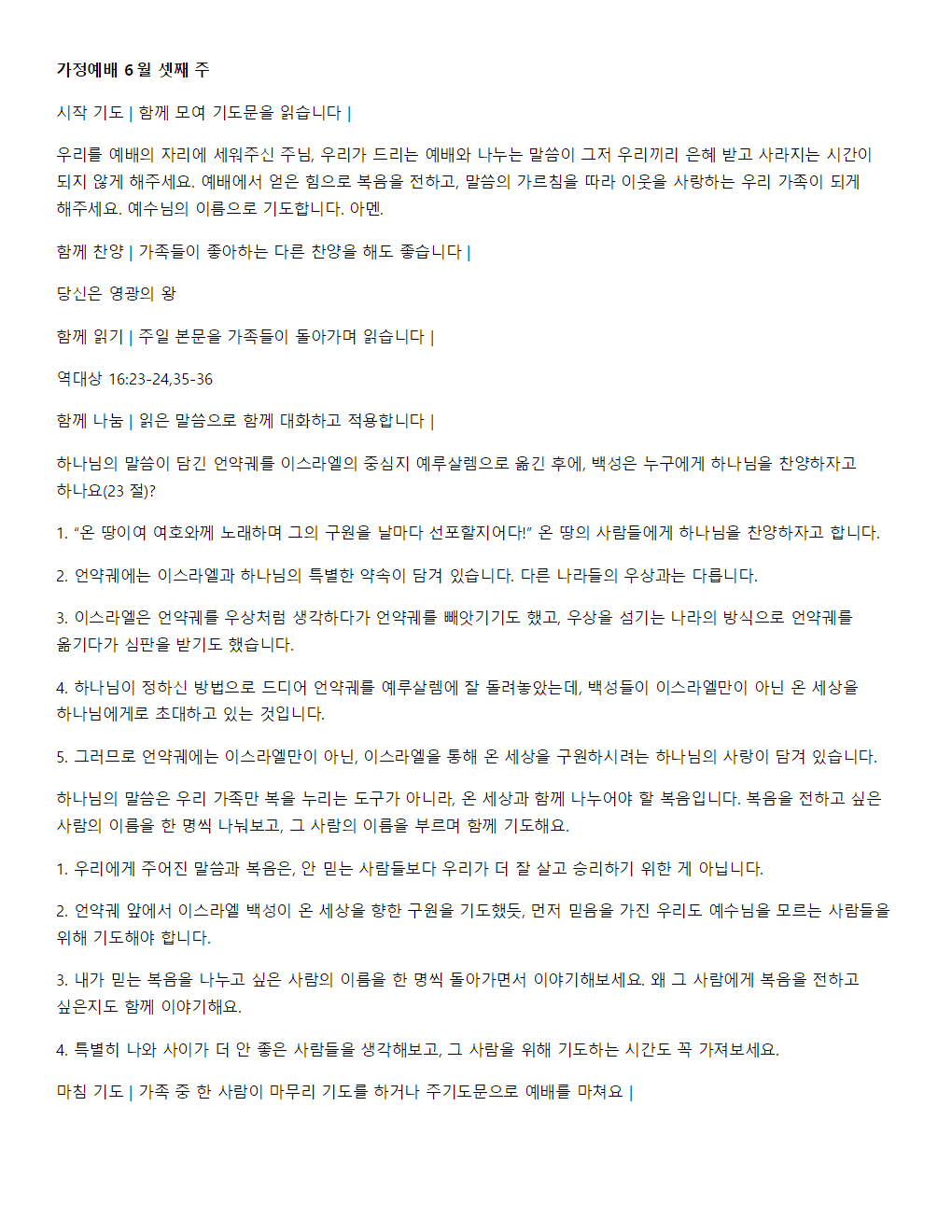 가정예배 6월 셋째 주

시작 기도 | 함께 모여 기도문을 읽습니다 |

우리를 예배의 자리에 세워주신 주님, 우리가 드리는 예배와 나누는 말씀이 그저 우리끼리 은혜 받고 사라지는 시간이 되지 않게 해주세요. 예배에서 얻은 힘으로 복음을 전하고, 말씀의 가르침을 따라 이웃을 사랑하는 우리 가족이 되게 해주세요. 예수님의 이름으로 기도합니다. 아멘.

함께 찬양 | 가족들이 좋아하는 다른 찬양을 해도 좋습니다 |

당신은 영광의 왕

함께 읽기 | 주일 본문을 가족들이 돌아가며 읽습니다 |

역대상 16:23-24,35-36

함께 나눔 | 읽은 말씀으로 함께 대화하고 적용합니다 |

하나님의 말씀이 담긴 언약궤를 이스라엘의 중심지 예루살렘으로 옮긴 후에, 백성은 누구에게 하나님을 찬양하자고 하나요(23 절)?

1. “온 땅이여 여호와께 노래하며 그의 구원을 날마다 선포할지어다!” 온 땅의 사람들에게 하나님을 찬양하자고 합니다.

2. 언약궤에는 이스라엘과 하나님의 특별한 약속이 담겨 있습니다. 다른 나라들의 우상과는 다릅니다.

3. 이스라엘은 언약궤를 우상처럼 생각하다가 언약궤를 빼앗기기도 했고, 우상을 섬기는 나라의 방식으로 언약궤를 옮기다가 심판을 받기도 했습니다.

4. 하나님이 정하신 방법으로 드디어 언약궤를 예루살렘에 잘 돌려놓았는데, 백성들이 이스라엘만이 아닌 온 세상을 하나님에게로 초대하고 있는 것입니다.

5. 그러므로 언약궤에는 이스라엘만이 아닌, 이스라엘을 통해 온 세상을 구원하시려는 하나님의 사랑이 담겨 있습니다.

하나님의 말씀은 우리 가족만 복을 누리는 도구가 아니라, 온 세상과 함께 나누어야 할 복음입니다. 복음을 전하고 싶은 사람의 이름을 한 명씩 나눠보고, 그 사람의 이름을 부르며 함께 기도해요.

1. 우리에게 주어진 말씀과 복음은, 안 믿는 사람들보다 우리가 더 잘 살고 승리하기 위한 게 아닙니다.

2. 언약궤 앞에서 이스라엘 백성이 온 세상을 향한 구원을 기도했듯, 먼저 믿음을 가진 우리도 예수님을 모르는 사람들을 위해 기도해야 합니다.

3. 내가 믿는 복음을 나누고 싶은 사람의 이름을 한 명씩 돌아가면서 이야기해보세요. 왜 그 사람에게 복음을 전하고 싶은지도 함께 이야기해요.

4. 특별히 나와 사이가 더 안 좋은 사람들을 생각해보고, 그 사람을 위해 기도하는 시간도 꼭 가져보세요.

마침 기도 | 가족 중 한 사람이 마무리 기도를 하거나 주기도문으로 예배를 마쳐요 |